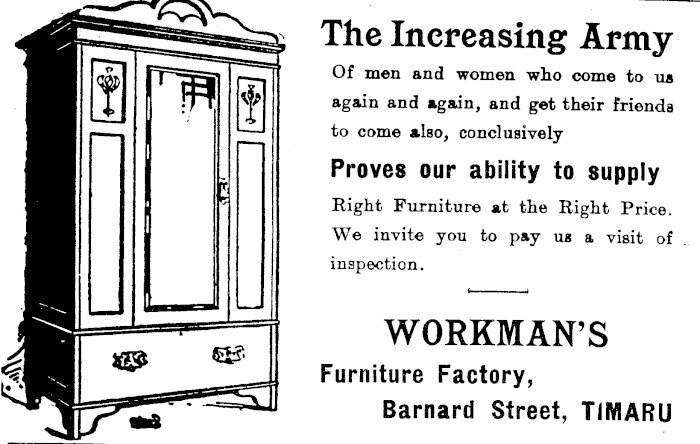 The Increasing Army

Of men and women who come to us again and again, and get their friends to come also, conclusively

Proves our ability to supply

Right Furniture at the Right Price. We invite you to pay us a visit of inspection.

WORKMAN'S

Furniture Factory,

Barnard Street, TIMARU